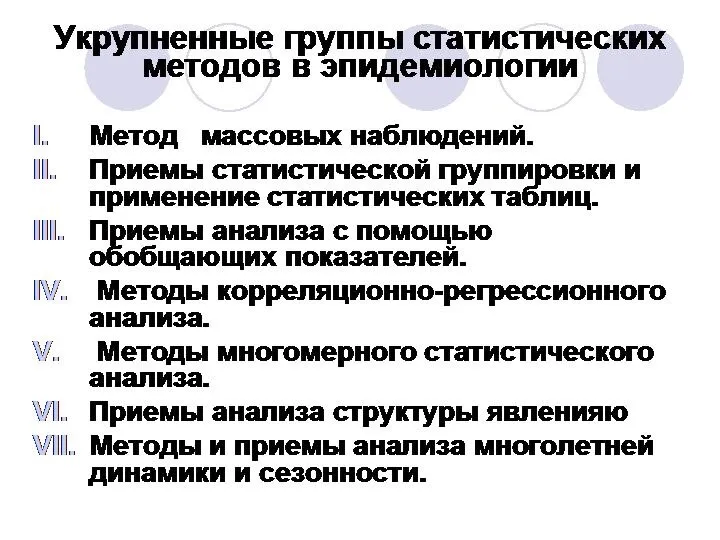 Укрупненные группы статистических методов в эпидемиологии

I. Метод массовых наблюдений.
II. Приемы статистической группировки и применение статистических таблиц.
III. Приемы анализа с помощью обобщающих показателей.
IV. Методы корреляционно-регрессионного анализа.
V. Методы многомерного статистического анализа.
VI. Приемы анализа структуры явленияю
VII. Методы и приемы анализа многолетней динамики и сезонности.